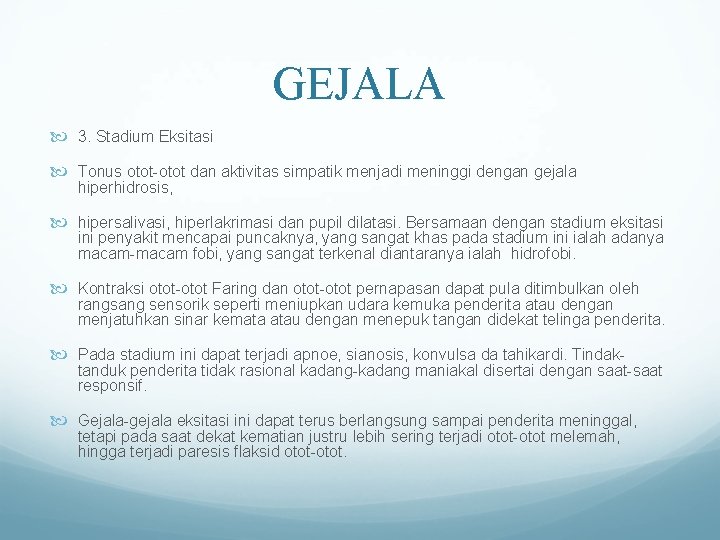 GEJALA

3. Stadium Eksitasi

Tonus otot-otot dan aktivitas simpatik menjadi meninggi dengan gejala hiperhidrosis,

hipersalivasi, hiperlakrimasi dan pupil dilatasi. Bersamaan dengan stadium eksitasi ini penyakit mencapai puncaknya, yang sangat khas pada stadium ini ialah adanya macam-macam fobi, yang sangat terkenal diantaranya ialah hidrofobi.

Kontraksi otot-otot Faring dan otot-otot pernapasan dapat pula ditimbulkan oleh rangsang sensorik seperti meniupkan udara kemuka penderita atau dengan menjatuhkan sinar kemata atau dengan menepuk tangan didekat telinga penderita.

Pada stadium ini dapat terjadi apnoe, sianosis, konvulsa da tahikardi. Tindak-tanduk penderita tidak rasional kadang-kadang maniakal disertai dengan saat-saat responsif.

Gejala-gejala eksitasi ini dapat terus berlangsung sampai penderita meninggal, tetapi pada saat dekat kematian justru lebih sering terjadi otot-otot melemah, hingga terjadi paresis flaksid otot-otot.